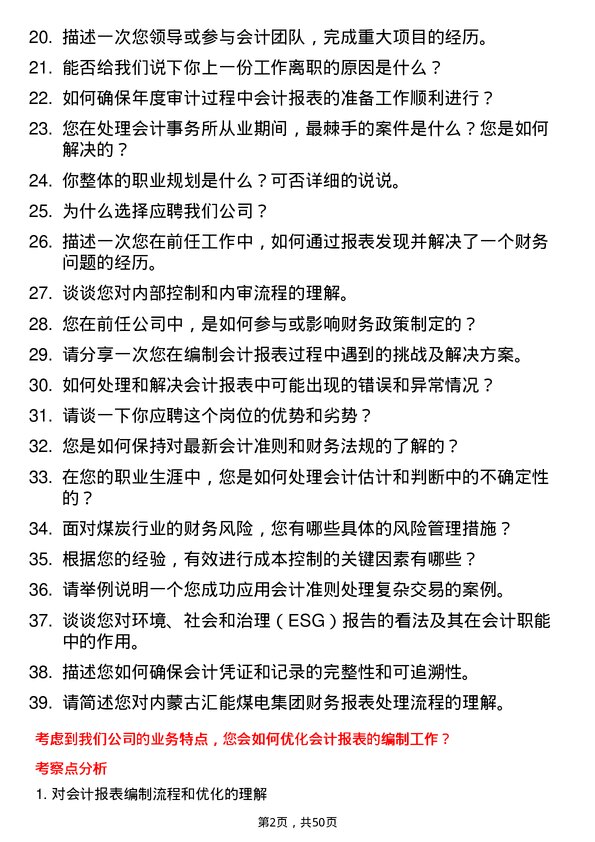 20. 描述一次您领导或参与会计团队，完成重大项目的经历。

21. 能否给我们说下你上一份工作离职的原因是什么？

22. 如何确保年度审计过程中会计报表的准备工作顺利进行？

23. 您在处理会计事务所从业期间，最棘手的案件是什么？您是如何解决的？

24. 你整体的职业规划是什么？可否详细的说说。

25. 为什么选择应聘我们公司？

26. 描述一次您在前任工作中，如何通过报表发现并解决了一个财务问题的经历。

27. 谈谈您对内部控制和内审流程的理解。

28. 您在前任公司中，是如何参与或影响财务政策制定的？

29. 请分享一次您在编制会计报表过程中遇到的挑战及解决方案。

30. 如何处理和解决会计报表中可能出现的错误和异常情况？

31. 请谈一下你应聘这个岗位的优势和劣势？

32. 您是如何保持对最新会计准则和财务法规的了解的？

33. 在您的职业生涯中，您是如何处理会计估计和判断中的不确定性的？

34. 面对煤炭行业的财务风险，您有哪些具体的风险管理措施？

35. 根据您的经验，有效进行成本控制的关键因素有哪些？

36. 请举例说明一个您成功应用会计准则处理复杂交易的案例。

37. 谈谈您对环境、社会和治理（ESG）报告的看法及其在会计职能中的作用。

38. 描述您如何确保会计凭证和记录的完整性和可追溯性。

39. 请简述您对内蒙古汇能煤电集团财务报表处理流程的理解。

考虑到我们公司的业务特点，您会如何优化会计报表的编制工作？

考察点分析

1. 对会计报表编制流程和优化的理解

第2页，共50页